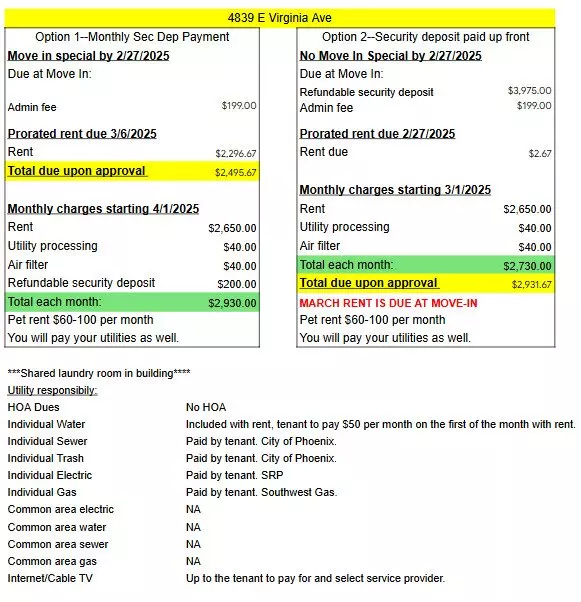 4839 E Virginia Ave

Option 1--Monthly Sec Dep Payment
Move in special by 2/27/2025
Due at Move In:
Admin fee $199.00

Prorated rent due 3/6/2025
Rent $2,296.67
Total due upon approval $2,495.67

Monthly charges starting 4/1/2025
Rent $2,650.00
Utility processing $40.00
Air filter $40.00
Refundable security deposit $200.00
Total each month: $2,930.00
Pet rent $60-100 per month
You will pay your utilities as well.

Option 2--Security deposit paid up front
No Move In Special by 2/27/2025
Due at Move In:
Refundable security deposit $3,975.00
Admin fee $199.00

Prorated rent due 2/27/2025
Rent due $2.67

Monthly charges starting 3/1/2025
Rent $2,650.00
Utility processing $40.00
Air filter $40.00
Total each month: $2,730.00
Total due upon approval $2,931.67
MARCH RENT IS DUE AT MOVE-IN
Pet rent $60-100 per month
You will pay your utilities as well.

***Shared laundry room in building****
Utility responsibily:
HOA Dues No HOA
Individual Water Included with rent, tenant to pay $50 per month on the first of the month with rent.
Individual Sewer Paid by tenant. City of Phoenix.
Individual Trash Paid by tenant. City of Phoenix.
Individual Electric Paid by tenant. SRP
Individual Gas Paid by tenant. Southwest Gas.
Common area electric NA
Common area water NA
Common area sewer NA
Common area gas NA
Internet/Cable TV Up to the tenant to pay for and select service provider.